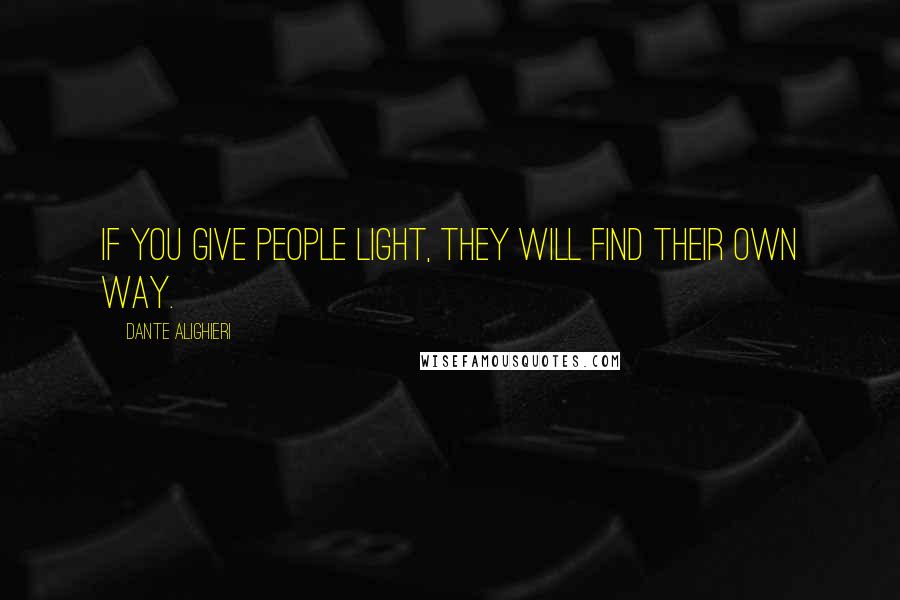 IF YOU GIVE PEOPLE LIGHT, THEY WILL FIND THEIR OWN WAY.

DANTE ALIGHIERI

WISEFAMOUSQUOTES.COM